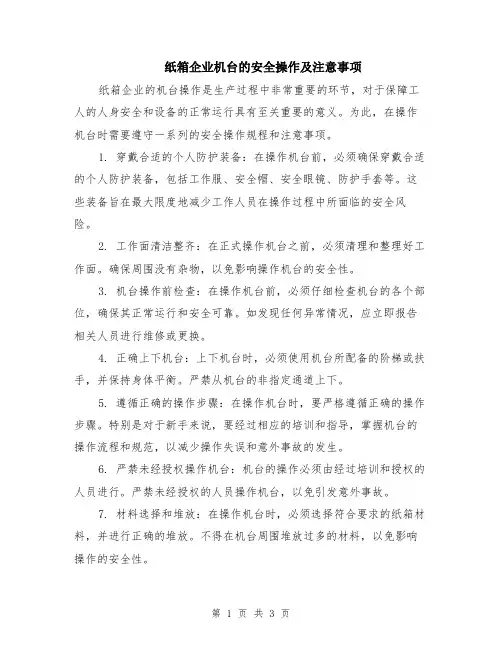 纸箱企业机台的安全操作及注意事项

纸箱企业的机台操作是生产过程中非常重要的环节，对于保障工人的人身安全和设备的正常运行具有至关重要的意义。为此，在操作机台时需要遵守一系列的安全操作规程和注意事项。

1. 穿戴合适的个人防护装备：在操作机台前，必须确保穿戴合适的个人防护装备，包括工作服、安全帽、安全眼镜、防护手套等。这些装备旨在最大限度地减少工作人员在操作过程中所面临的安全风险。

2. 工作面清洁整齐：在正式操作机台之前，必须清理和整理好工作面。确保周围没有杂物，以免影响操作机台的安全性。

3. 机台操作前检查：在操作机台前，必须仔细检查机台的各个部位，确保其正常运行和安全可靠。如发现任何异常情况，应立即报告相关人员进行维修或更换。

4. 正确上下机台：上下机台时，必须使用机台所配备的阶梯或扶手，并保持身体平衡。严禁从机台的非指定通道上下。

5. 遵循正确的操作步骤：在操作机台时，要严格遵循正确的操作步骤。特别是对于新手来说，要经过相应的培训和指导，掌握机台的操作流程和规范，以减少操作失误和意外事故的发生。

6. 严禁未经授权操作机台：机台的操作必须由经过培训和授权的人员进行。严禁未经授权的人员操作机台，以免引发意外事故。

7. 材料选择和堆放：在操作机台时，必须选择符合要求的纸箱材料，并进行正确的堆放。不得在机台周围堆放过多的材料，以免影响操作的安全性。

第 1 页 共 3 页